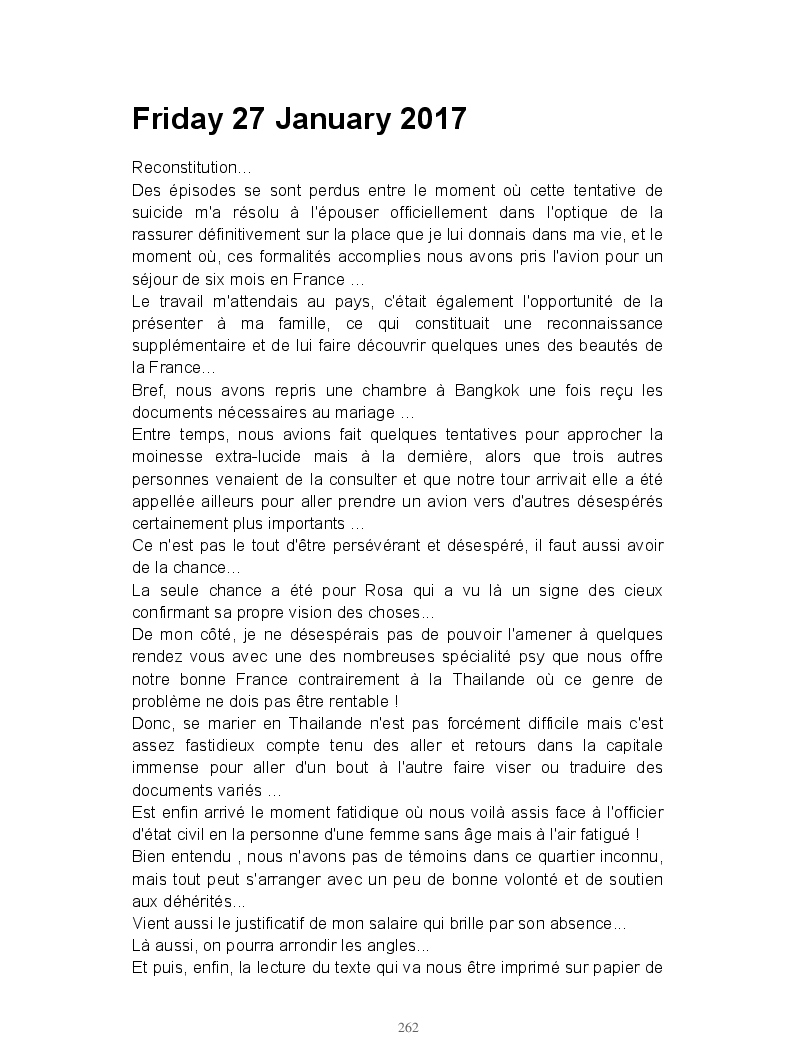 Friday 27 January 2017

Reconstitution…
Des épisodes se sont perdus entre le moment où cette tentative de suicide m'a résolu à l'épouser officiellement dans l'optique de la rassurer définitivement sur la place que je lui donnais dans ma vie, et le moment où, ces formalités accomplies nous avons pris l'avion pour un séjour de six mois en France …
Le travail m'attendais au pays, c'était également l'opportunité de la présenter à ma famille, ce qui constituait une reconnaissance supplémentaire et de lui faire découvrir quelques unes des beautés de la France…
Bref, nous avons repris une chambre à Bangkok une fois reçu les documents nécessaires au mariage …
Entre temps, nous avions fait quelques tentatives pour approcher la moinesse extra-lucide mais à la dernière, alors que trois autres personnes venaient de la consulter et que notre tour arrivait elle a été appellée ailleurs pour aller prendre un avion vers d'autres désespérés certainement plus importants …
Ce n'est pas le tout d'être persévérant et désespéré, il faut aussi avoir de la chance…
La seule chance a été pour Rosa qui a vu là un signe des cieux confirmant sa propre vision des choses…
De mon côté, je ne désespérais pas de pouvoir l'amener à quelques rendez vous avec une des nombreuses spécialité psy que nous offre notre bonne France contrairement à la Thailande où ce genre de problème ne dois pas être rentable !
Donc, se marier en Thailande n'est pas forcément difficile mais c'est assez fastidieux compte tenu des aller et retours dans la capitale immense pour aller d'un bout à l'autre faire viser ou traduire des documents variés …
Est enfin arrivé le moment fatidique où nous voilà assis face à l'officier d'état civil en la personne d'une femme sans âge mais à l'air fatigué !
Bien entendu , nous n'avons pas de témoins dans ce quartier inconnu, mais tout peut s'arranger avec un peu de bonne volonté et de soutien aux déhérités…
Vient aussi le justificatif de mon salaire qui brille par son absence…
Là aussi, on pourra arrondir les angles…
Et puis, enfin, la lecture du texte qui va nous être imprimé sur papier de

262